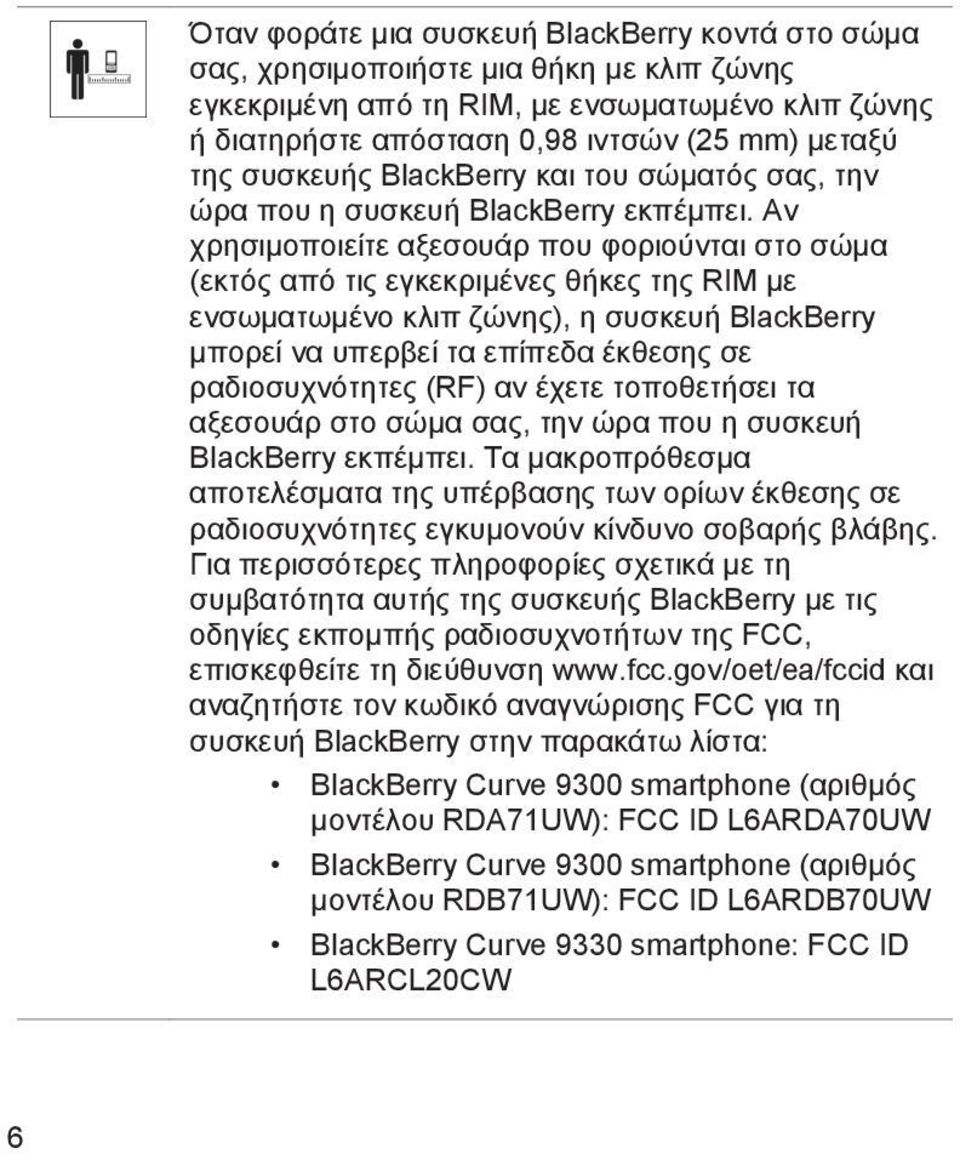 Όταν φοράτε μια συσκευή BlackBerry κοντά στο σώμα σας, χρησιμοποιήστε μια θήκη με κλιπ ζώνης εγκεκριμένη από τη RIM, με ενσωματωμένο κλιπ ζώνης ή διατηρήστε απόσταση 0,98 ιντσών (25 mm) μεταξύ της συσκευής BlackBerry και του σώματός σας, την ώρα που η συσκευή BlackBerry εκπέμπει. Αν χρησιμοποιείτε αξεσουάρ που φοριούνται στο σώμα (εκτός από τις εγκεκριμένες θήκες της RIM με ενσωματωμένο κλιπ ζώνης), η συσκευή BlackBerry μπορεί να υπερβεί τα επίπεδα έκθεσης σε ραδιοσυχνότητες (RF) αν έχετε τοποθετήσει τα αξεσουάρ στο σώμα σας, την ώρα που η συσκευή BlackBerry εκπέμπει. Τα μακροπρόθεσμα αποτελέσματα της υπέρβασης των ορίων έκθεσης σε ραδιοσυχνότητες εγκυμονούν κίνδυνο σοβαρής βλάβης. Για περισσότερες πληροφορίες σχετικά με τη συμβατότητα αυτής της συσκευής BlackBerry με τις οδηγίες εκπομπής ραδιοσυχνοτήτων της FCC, επισκεφθείτε τη διεύθυνση www.fcc.gov/oet/ea/fccid και αναζητήστε τον κωδικό αναγνώρισης FCC για τη συσκευή BlackBerry στην παρακάτω λίστα:

• BlackBerry Curve 9300 smartphone (αριθμός μοντέλου RDA71UW): FCC ID L6ARDA70UW
• BlackBerry Curve 9300 smartphone (αριθμός μοντέλου RDB71UW): FCC ID L6ARDB70UW
• BlackBerry Curve 9330 smartphone: FCC ID L6ARCL20CW

6